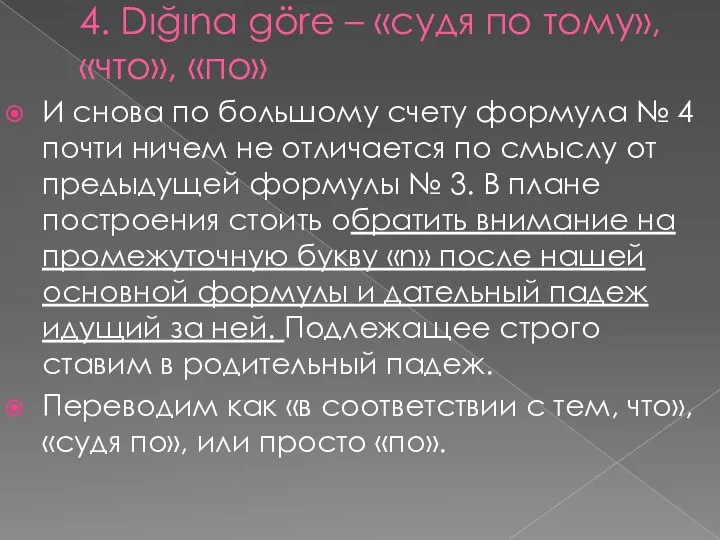 4. Dığına göre – «судя по тому», «что», «по»

И снова по большому счету формула № 4 почти ничем не отличается по смыслу от предыдущей формулы № 3. В плане построения стоить обратить внимание на промежуточную букву «n» после нашей основной формулы и дательный падеж идущий за ней. Подлежащее строго ставим в родительный падеж.

Переводим как «в соответствии с тем, что», «судя по», или просто «по».